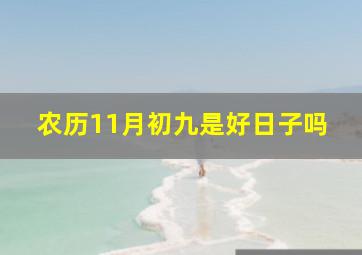 农历11月初九是好日子吗